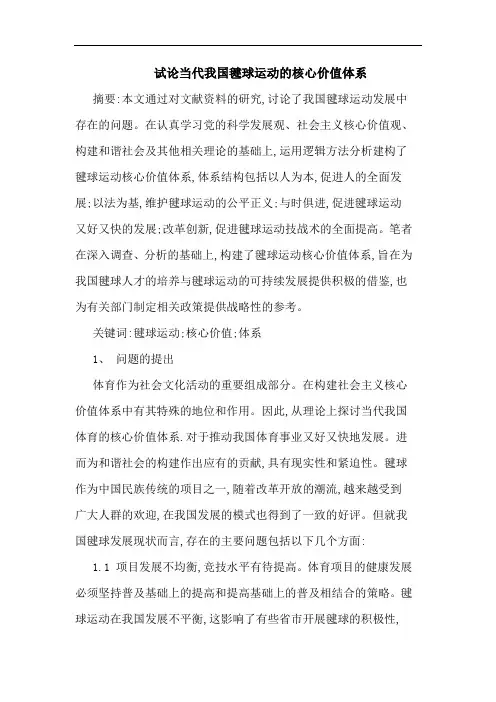 试论当代我国毽球运动的核心价值体系

摘要:本文通过对文献资料的研究,讨论了我国毽球运动发展中存在的问题。在认真学习党的科学发展观、社会主义核心价值观、构建和谐社会及其他相关理论的基础上,运用逻辑方法分析建构了毽球运动核心价值体系,体系结构包括以人为本,促进人的全面发展;以法为基,维护毽球运动的公平正义;与时俱进,促进毽球运动又好又快的发展;改革创新,促进毽球运动技战术的全面提高。笔者在深入调查、分析的基础上,构建了毽球运动核心价值体系,旨在为我国毽球人才的培养与毽球运动的可持续发展提供积极的借鉴,也为有关部门制定相关政策提供战略性的参考。

关键词:毽球运动;核心价值;体系

1、 问题的提出

体育作为社会文化活动的重要组成部分。在构建社会主义核心价值体系中有其特殊的地位和作用。因此,从理论上探讨当代我国体育的核心价值体系.对于推动我国体育事业又好又快地发展。进而为和谐社会的构建作出应有的贡献,具有现实性和紧迫性。毽球作为中国民族传统的项目之一,随着改革开放的潮流,越来越受到广大人群的欢迎,在我国发展的模式也得到了一致的好评。但就我国毽球发展现状而言,存在的主要问题包括以下几个方面:

1.1 项目发展不均衡,竞技水平有待提高。体育项目的健康发展必须坚持普及基础上的提高和提高基础上的普及相结合的策略。毽球运动在我国发展不平衡,这影响了有些省市开展毽球的积极性,